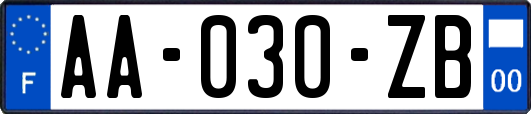 F
AA-030-ZB
00